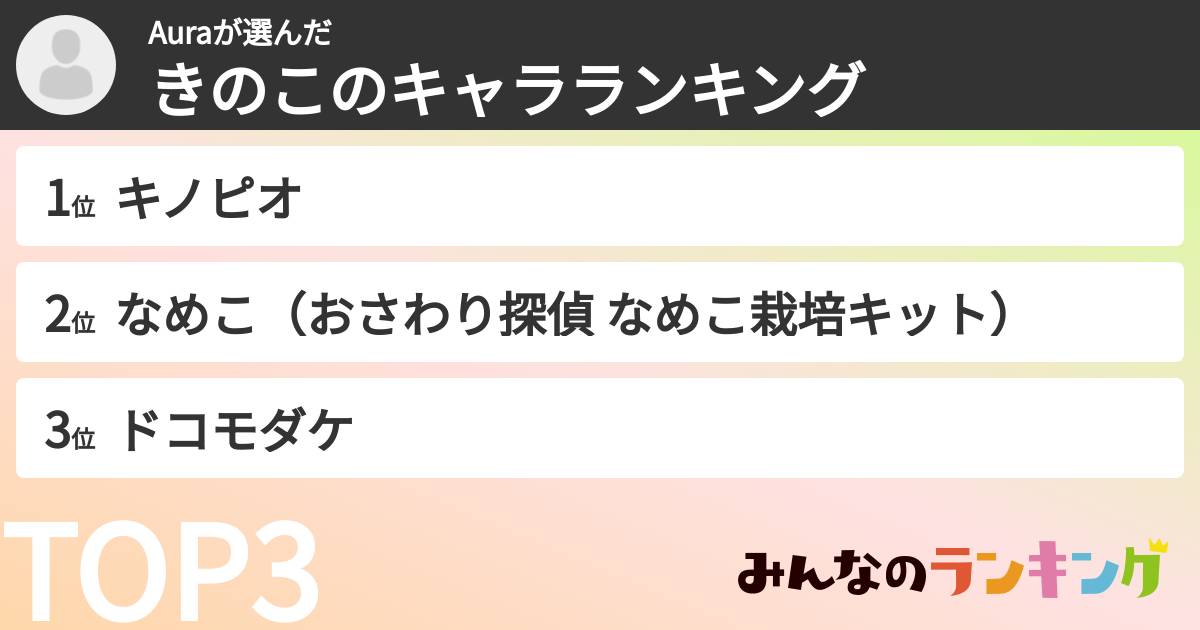 Auraが選んだ
きのこのキャラランキング

1位 キノピオ

2位 なめこ（おさわり探偵 なめこ栽培キット）

3位 ドコモダケ

TOP3

みんなのランキング